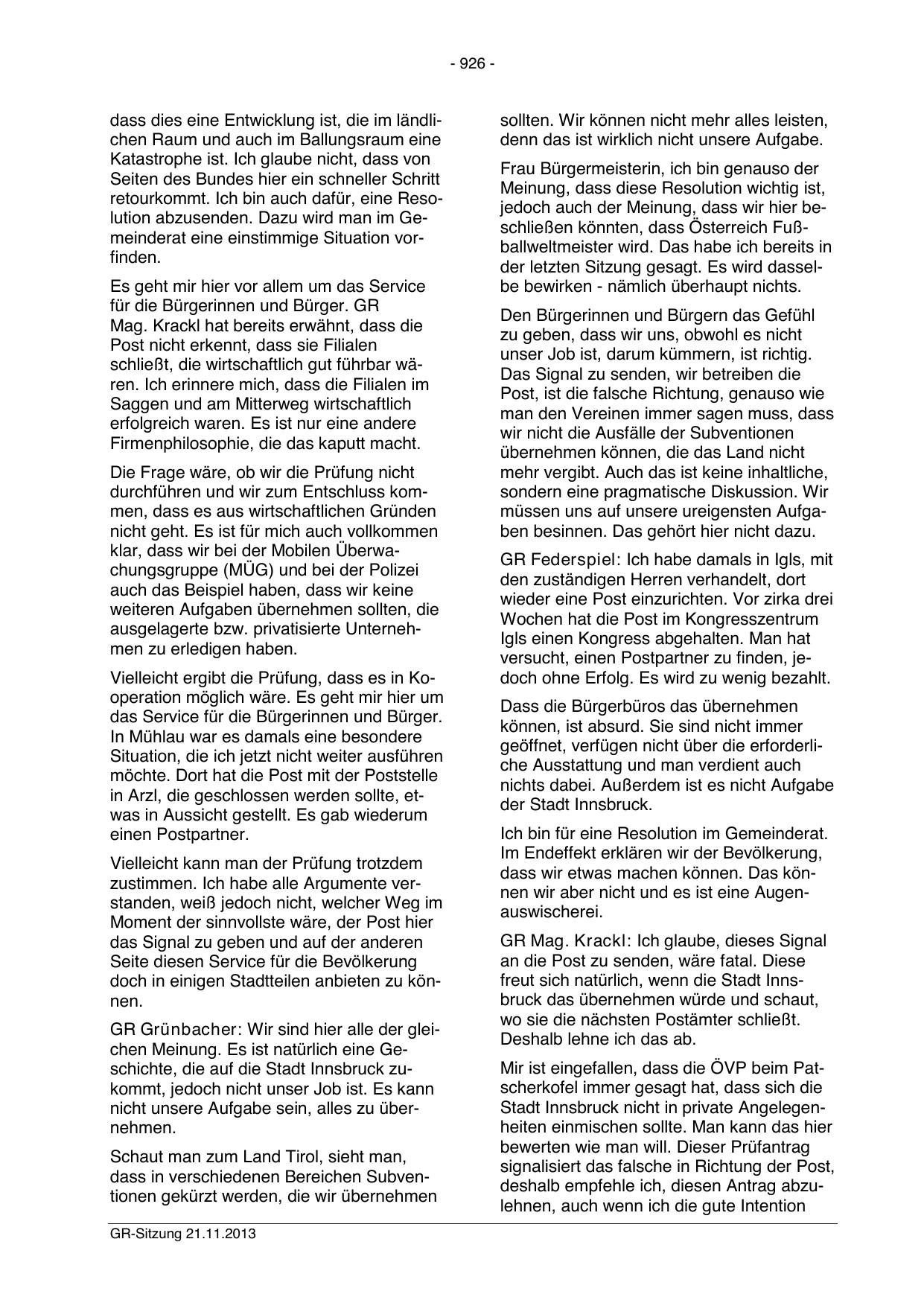 - 926 -

dass dies eine Entwicklung ist, die im ländlichen Raum und auch im Ballungsraum eine Katastrophe ist. Ich glaube nicht, dass von Seiten des Bundes hier ein schneller Schritt retourkommt. Ich bin auch dafür, eine Resolution abzusenden. Dazu wird man im Gemeinderat eine einstimmige Situation vorfinden.

Es geht mir hier vor allem um das Service für die Bürgerinnen und Bürger. GR Mag. Krackl hat bereits erwähnt, dass die Post nicht erkennt, dass sie Filialen schließt, die wirtschaftlich gut führbar wären. Ich erinnere mich, dass die Filialen im Saggen und am Mitterweg wirtschaftlich erfolgreich waren. Es ist nur eine andere Firmenphilosophie, die das kaputt macht.

Die Frage wäre, ob wir die Prüfung nicht durchführen und wir zum Entschluss kommen, dass es aus wirtschaftlichen Gründen nicht geht. Es ist für mich auch vollkommen klar, dass wir bei der Mobilen Überwachungsgruppe (MÜG) und bei der Polizei auch das Beispiel haben, dass wir keine weiteren Aufgaben übernehmen sollten, die ausgelagerte bzw. privatisierte Unternehmen zu erledigen haben.

Vielleicht ergibt die Prüfung, dass es in Kooperation möglich wäre. Es geht mir hier um das Service für die Bürgerinnen und Bürger. In Mühlau war es damals eine besondere Situation, die ich jetzt nicht weiter ausführen möchte. Dort hat die Post mit der Poststelle in Arzl, die geschlossen werden sollte, etwas in Aussicht gestellt. Es gab wiederum einen Postpartner.

Vielleicht kann man der Prüfung trotzdem zustimmen. Ich habe alle Argumente verstanden, weiß jedoch nicht, welcher Weg im Moment der sinnvollste wäre, der Post hier das Signal zu geben und auf der anderen Seite diesen Service für die Bevölkerung doch in einigen Stadtteilen anbieten zu können.

GR Grünbacher: Wir sind hier alle der gleichen Meinung. Es ist natürlich eine Geschichte, die auf die Stadt Innsbruck zukommt, jedoch nicht unser Job ist. Es kann nicht unsere Aufgabe sein, alles zu übernehmen.

Schaut man zum Land Tirol, sieht man, dass in verschiedenen Bereichen Subventionen gekürzt werden, die wir übernehmen sollten. Wir können nicht mehr alles leisten, denn das ist wirklich nicht unsere Aufgabe.

Frau Bürgermeisterin, ich bin genauso der Meinung, dass diese Resolution wichtig ist, jedoch auch der Meinung, dass wir hier beschließen könnten, dass Österreich Fußballweltmeister wird. Das habe ich bereits in der letzten Sitzung gesagt. Es wird dasselbe bewirken - nämlich überhaupt nichts.

Den Bürgerinnen und Bürgern das Gefühl zu geben, dass wir uns, obwohl es nicht unser Job ist, darum kümmern, ist richtig. Das Signal zu senden, wir betreiben die Post, ist die falsche Richtung, genauso wie man den Vereinen immer sagen muss, dass wir nicht die Ausfälle der Subventionen übernehmen können, die das Land nicht mehr vergibt. Auch das ist keine inhaltliche, sondern eine pragmatische Diskussion. Wir müssen uns auf unsere ureigensten Aufgaben besinnen. Das gehört hier nicht dazu.

GR Federspiel: Ich habe damals in Igls, mit den zuständigen Herren verhandelt, dort wieder eine Post einzurichten. Vor zirka drei Wochen hat die Post im Kongresszentrum Igls einen Kongress abgehalten. Man hat versucht, einen Postpartner zu finden, jedoch ohne Erfolg. Es wird zu wenig bezahlt.

Dass die Bürgerbüros das übernehmen können, ist absurd. Sie sind nicht immer geöffnet, verfügen nicht über die erforderliche Ausstattung und man verdient auch nichts dabei. Außerdem ist es nicht Aufgabe der Stadt Innsbruck.

Ich bin für eine Resolution im Gemeinderat. Im Endeffekt erklären wir der Bevölkerung, dass wir etwas machen können. Das können wir aber nicht und es ist eine Augenauswischerei.

GR Mag. Krackl: Ich glaube, dieses Signal an die Post zu senden, wäre fatal. Diese freut sich natürlich, wenn die Stadt Innsbruck das übernehmen würde und schaut, wo sie die nächsten Postämter schließt. Deshalb lehne ich das ab.

Mir ist eingefallen, dass die ÖVP beim Patscherkofel immer gesagt hat, dass sich die Stadt Innsbruck nicht in private Angelegenheiten einmischen sollte. Man kann das hier bewerten wie man will. Dieser Prüfantrag signalisiert das falsche in Richtung der Post, deshalb empfehle ich, diesen Antrag abzulehnen, auch wenn ich die gute Intention

GR-Sitzung 21.11.2013